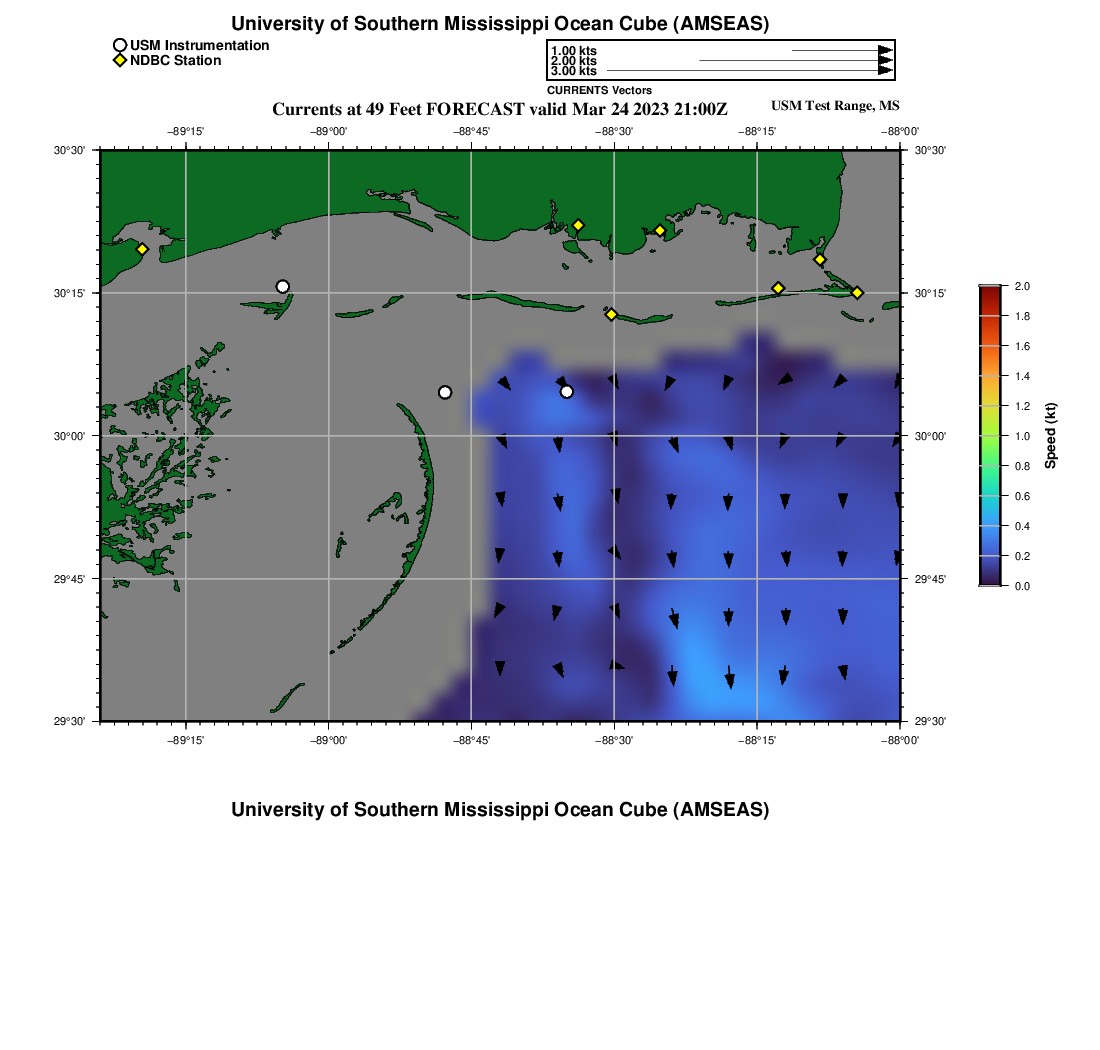 University of Southern Mississippi Ocean Cube (AMSEAS)

USM Instrumentation
NDBC Station

1.00 kts
2.00 kts
3.00 kts
CURRENTS Vectors

Currents at 49 Feet FORECAST valid Mar 24 2023 21:00Z

USM Test Range, MS

−89°15'
−89°00'
−88°45'
−88°30'
−88°15'
−88°00'

30°30'
30°15'
30°00'
29°45'
29°30'

30°30'
30°15'
30°00'
29°45'
29°30'

−89°15'
−89°00'
−88°45'
−88°30'
−88°15'
−88°00'

2.0
1.8
1.6
1.4
1.2
1.0
0.8
0.6
0.4
0.2
0.0
Speed (kt)

University of Southern Mississippi Ocean Cube (AMSEAS)